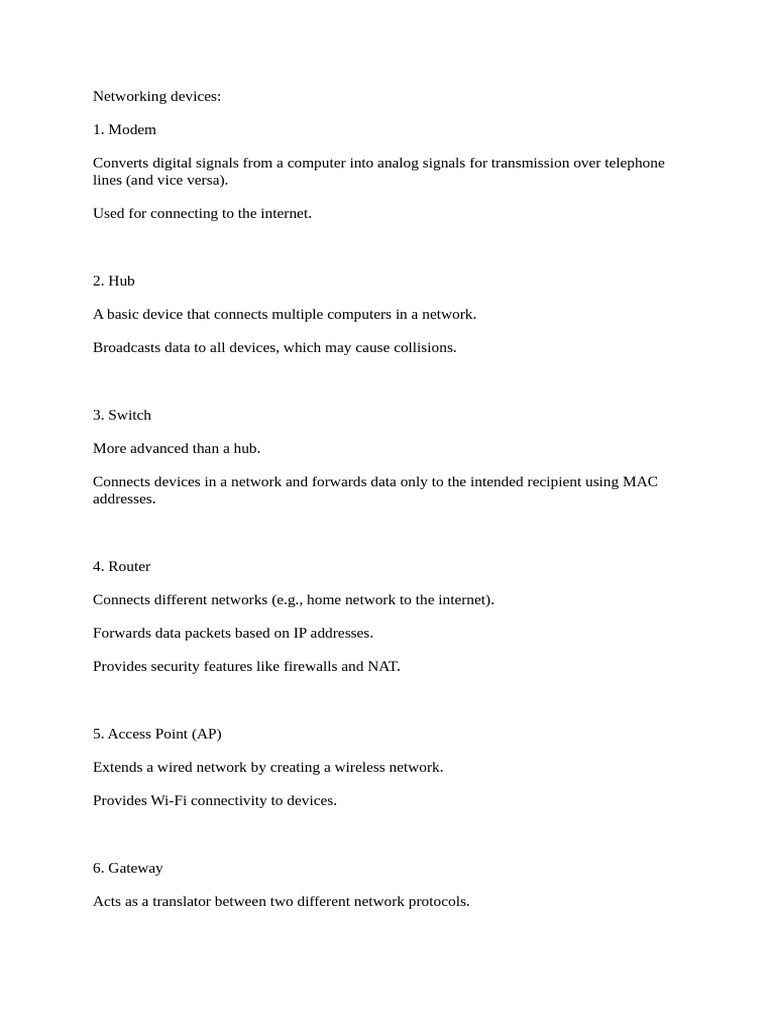 Networking devices:

1. Modem

Converts digital signals from a computer into analog signals for transmission over telephone lines (and vice versa).

Used for connecting to the internet.

2. Hub

A basic device that connects multiple computers in a network.

Broadcasts data to all devices, which may cause collisions.

3. Switch

More advanced than a hub.

Connects devices in a network and forwards data only to the intended recipient using MAC addresses.

4. Router

Connects different networks (e.g., home network to the internet).

Forwards data packets based on IP addresses.

Provides security features like firewalls and NAT.

5. Access Point (AP)

Extends a wired network by creating a wireless network.

Provides Wi-Fi connectivity to devices.

6. Gateway

Acts as a translator between two different network protocols.